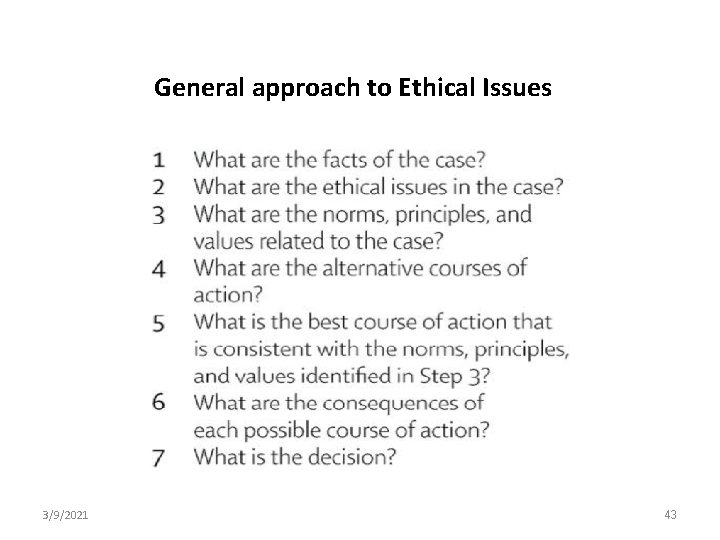 General approach to Ethical Issues

1 What are the facts of the case?
2 What are the ethical issues in the case?
3 What are the norms, principles, and values related to the case?
4 What are the alternative courses of action?
5 What is the best course of action that is consistent with the norms, principles, and values identified in Step 3?
6 What are the consequences of each possible course of action?
7 What is the decision?

3/9/2021

43